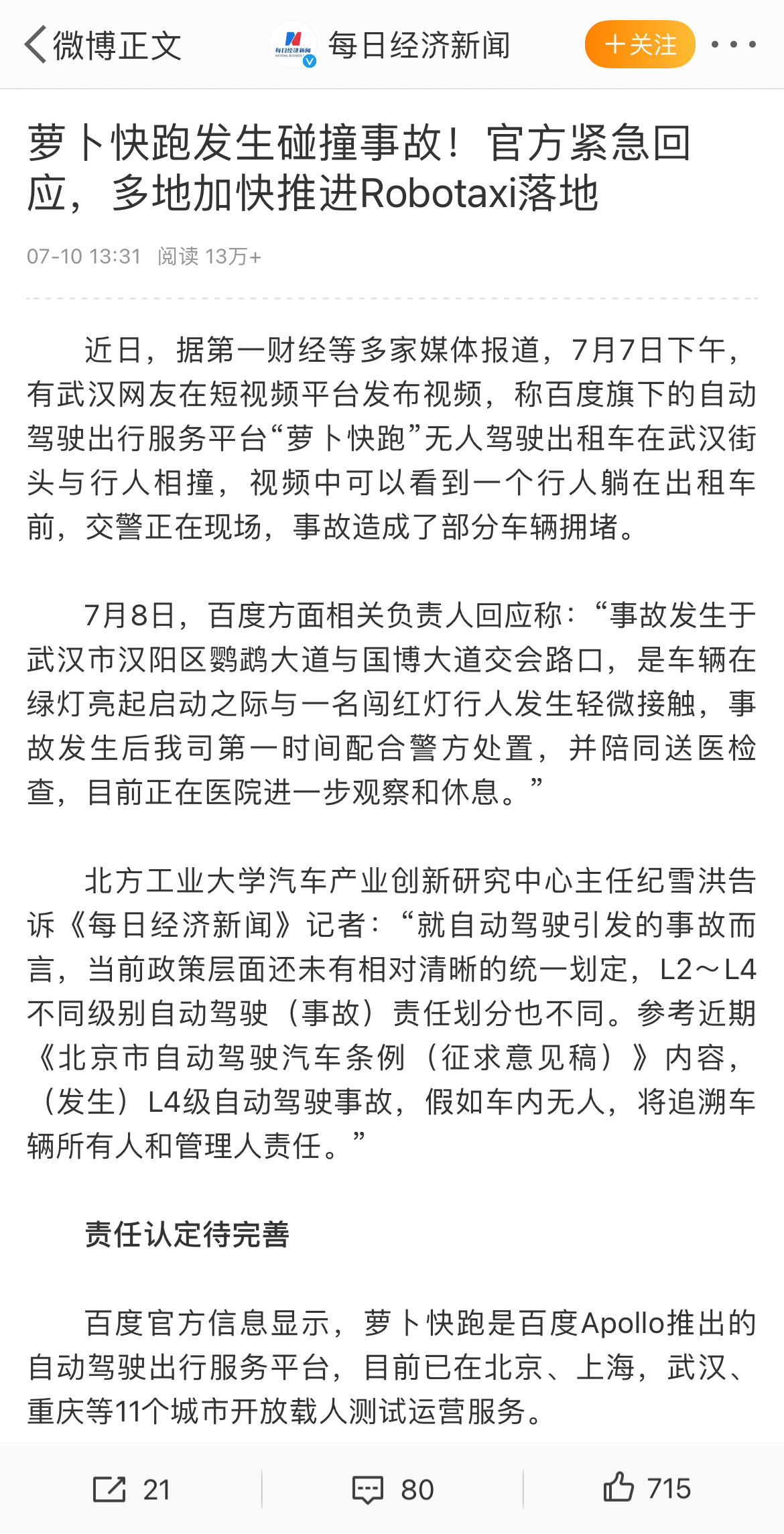 微博正文

每日经济新闻

+关注

萝卜快跑发生碰撞事故！官方紧急回应，多地加快推进Robotaxi落地

07-10 13:31 阅读 13万+

近日，据第一财经等多家媒体报道，7月7日下午，有武汉网友在短视频平台发布视频，称百度旗下的自动驾驶出行服务平台“萝卜快跑”无人驾驶出租车在武汉街头与行人相撞，视频中可以看到一个行人躺在出租车前，交警正在现场，事故造成了部分车辆拥堵。

7月8日，百度方面相关负责人回应称：“事故发生于武汉市汉阳区鹦鹉大道与国博大道交会路口，是车辆在绿灯亮起启动之际与一名闯红灯行人发生轻微接触，事故发生后我司第一时间配合警方处置，并陪同送医检查，目前正在医院进一步观察和休息。”

北方工业大学汽车产业创新研究中心主任纪雪洪告诉《每日经济新闻》记者：“就自动驾驶引发的事故而言，当前政策层面还未有相对清晰的统一划定，L2～L4不同级别自动驾驶（事故）责任划分也不同。参考近期《北京市自动驾驶汽车条例（征求意见稿）》内容，（发生）L4级自动驾驶事故，假如车内无人，将追溯车辆所有人和管理人责任。”

责任认定待完善

百度官方信息显示，萝卜快跑是百度Apollo推出的自动驾驶出行服务平台，目前已在北京、上海，武汉、重庆等11个城市开放载人测试运营服务。

21 80 715